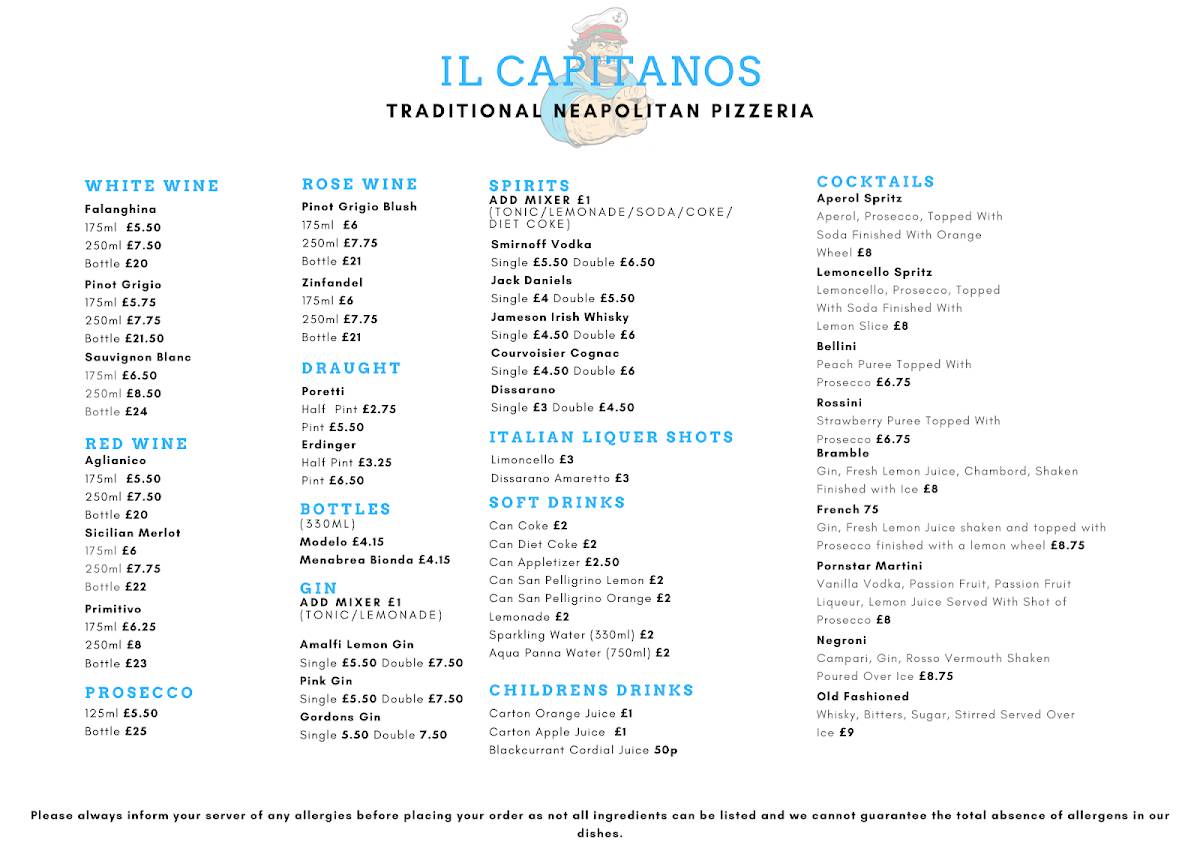 IL CAPITANOS
TRADITIONAL NEAPOLITAN PIZZERIA

WHITE WINE
Falanghina
175ml £5.50
250ml £7.50
Bottle £20
Pinot Grigio
175ml £5.75
250ml £7.75
Bottle £21.50
Sauvignon Blanc
175ml £6.50
250ml £8.50
Bottle £24

RED WINE
Aglianico
175ml £5.50
250ml £7.50
Bottle £20
Sicilian Merlot
175ml £6
250ml £7.75
Bottle £22
Primitivo
175ml £6.25
250ml £8
Bottle £23

PROSECCO
125ml £5.50
Bottle £25

ROSE WINE
Pinot Grigio Blush
175ml £6
250ml £7.75
Bottle £21
Zinfandel
175ml £6
250ml £7.75
Bottle £21

DRAUGHT
Poretti
Half Pint £2.75
Pint £5.50
Erdinger
Half Pint £3.25
Pint £6.50

BOTTLES
(330ML)
Modelo £4.15
Menabrea Bionda £4.15

GIN
ADD MIXER £1
(TONIC/LEMONADE)
Amalfi Lemon Gin
Single £5.50 Double £7.50
Pink Gin
Single £5.50 Double £7.50
Gordons Gin
Single 5.50 Double 7.50

SPIRITS
ADD MIXER £1
(TONIC/LEMONADE/SODA/COKE/DIET COKE)
Smirnoff Vodka
Single £5.50 Double £6.50
Jack Daniels
Single £4 Double £5.50
Jameson Irish Whisky
Single £4.50 Double £6
Courvoisier Cognac
Single £4.50 Double £6
Dissarano
Single £3 Double £4.50

ITALIAN LIQUER SHOTS
Limoncello £3
Dissarano Amaretto £3

SOFT DRINKS
Can Coke £2
Can Diet Coke £2
Can Appletizer £2.50
Can San Pelligrino Lemon £2
Can San Pelligrino Orange £2
Lemonade £2
Sparkling Water (330ml) £2
Aqua Panna Water (750ml) £2

CHILDRENS DRINKS
Carton Orange Juice £1
Carton Apple Juice £1
Blackcurrant Cordial Juice 50p

COCKTAILS
Aperol Spritz
Aperol, Prosecco, Topped With Soda Finished With Orange Wheel £8
Lemoncello Spritz
Lemoncello, Prosecco, Topped With Soda Finished With Lemon Slice £8
Bellini
Peach Puree Topped With Prosecco £6.75
Rossini
Strawberry Puree Topped With Prosecco £6.75
Bramble
Gin, Fresh Lemon Juice, Chambord, Shaken Finished with Ice £8
French 75
Gin, Fresh Lemon Juice shaken and topped with Prosecco finished with a lemon wheel £8.75
Pornstar Martini
Vanilla Vodka, Passion Fruit, Passion Fruit Liqueur, Lemon Juice Served With Shot of Prosecco £8
Negroni
Campari, Gin, Rosso Vermouth Shaken Poured Over Ice £8.75
Old Fashioned
Whisky, Bitters, Sugar, Stirred Served Over Ice £9

Please always inform your server of any allergies before placing your order as not all ingredients can be listed and we cannot guarantee the total absence of allergens in our dishes.